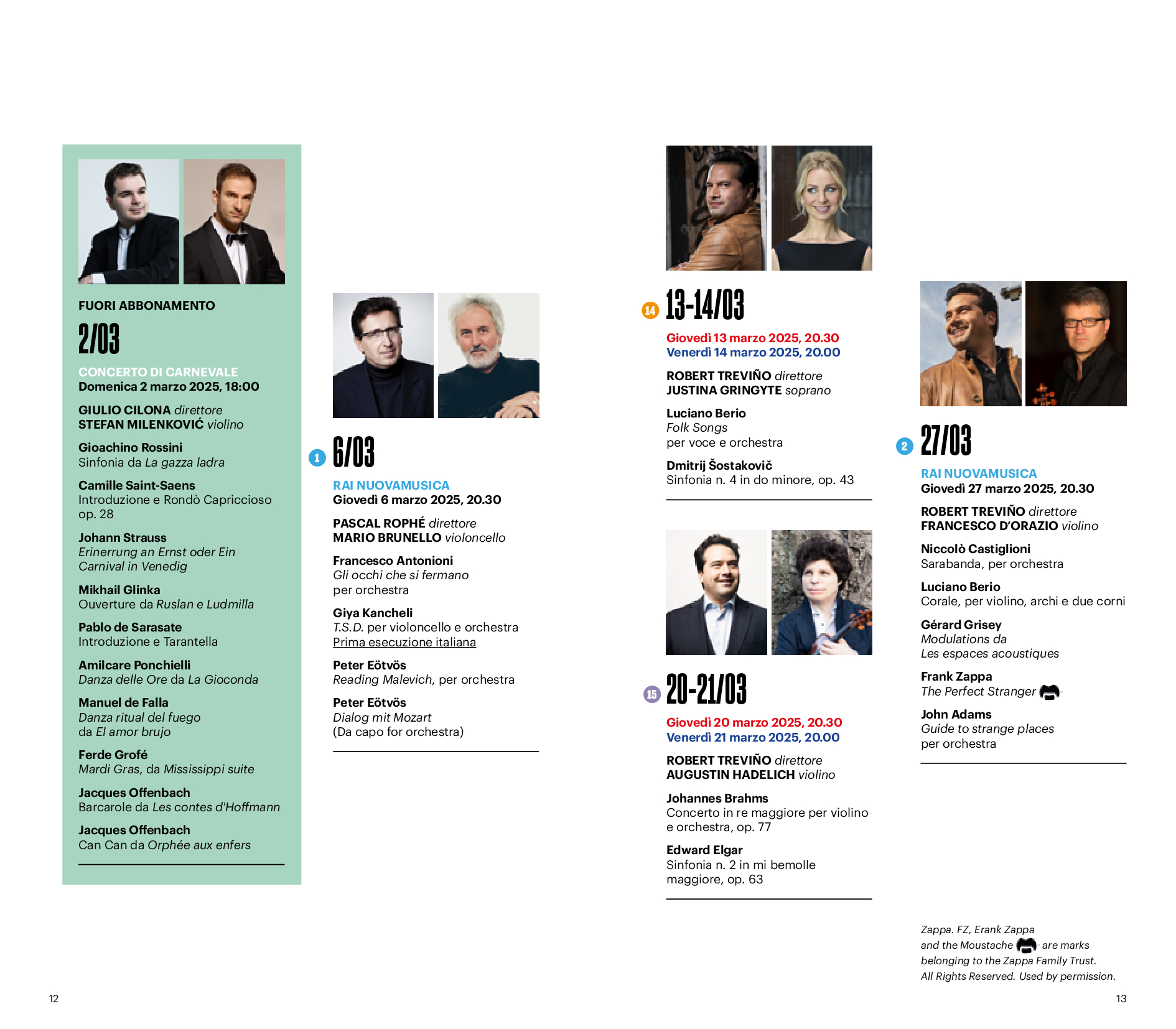 FUORI ABBONAMENTO

2/03

CONCERTO DI CARNEVALE
Domenica 2 marzo 2025, 18:00

GIULIO CILONA direttore
STEFAN MILENKOVIĆ violino

Gioachino Rossini
Sinfonia da La gazza ladra

Camille Saint-Saens
Introduzione e Rondò Capriccioso op. 28

Johann Strauss
Erinerrung an Ernst oder Ein Carnival in Venedig

Mikhail Glinka
Ouverture da Ruslan e Ludmilla

Pablo de Sarasate
Introduzione e Tarantella

Amilcare Ponchielli
Danza delle Ore da La Gioconda

Manuel de Falla
Danza ritual del fuego da El amor brujo

Ferde Grofé
Mardi Gras, da Mississippi suite

Jacques Offenbach
Barcarole da Les contes d'Hoffmann

Jacques Offenbach
Can Can da Orphée aux enfers

1 6/03

RAI NUOVAMUSICA
Giovedì 6 marzo 2025, 20.30

PASCAL ROPHÉ direttore
MARIO BRUNELLO violoncello

Francesco Antonioni
Gli occhi che si fermano per orchestra

Giya Kancheli
T.S.D. per violoncello e orchestra
Prima esecuzione italiana

Peter Eötvös
Reading Malevich, per orchestra

Peter Eötvös
Dialog mit Mozart
(Da capo for orchestra)

14 13-14/03

Giovedì 13 marzo 2025, 20.30
Venerdì 14 marzo 2025, 20.00

ROBERT TREVIÑO direttore
JUSTINA GRINGYTE soprano

Luciano Berio
Folk Songs
per voce e orchestra

Dmitrij Šostakovič
Sinfonia n. 4 in do minore, op. 43

15 20-21/03

Giovedì 20 marzo 2025, 20.30
Venerdì 21 marzo 2025, 20.00

ROBERT TREVIÑO direttore
AUGUSTIN HADELICH violino

Johannes Brahms
Concerto in re maggiore per violino e orchestra, op. 77

Edward Elgar
Sinfonia n. 2 in mi bemolle maggiore, op. 63

2 27/03

RAI NUOVAMUSICA
Giovedì 27 marzo 2025, 20.30

ROBERT TREVIÑO direttore
FRANCESCO D'ORAZIO violino

Niccolò Castiglioni
Sarabanda, per orchestra

Luciano Berio
Corale, per violino, archi e due corni

Gérard Grisey
Modulations da
Les espaces acoustiques

Frank Zappa
The Perfect Stranger

John Adams
Guide to strange places
per orchestra

Zappa. FZ, Erank Zappa and the Moustache are marks belonging to the Zappa Family Trust. All Rights Reserved. Used by permission.

12

13